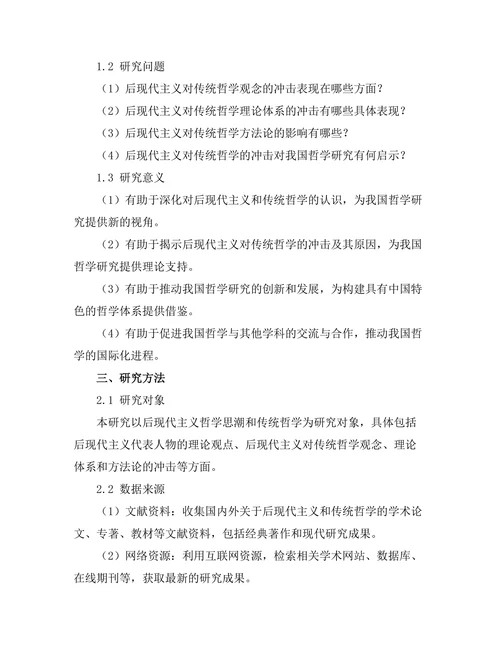 1.2 研究问题

（1）后现代主义对传统哲学观念的冲击表现在哪些方面？

（2）后现代主义对传统哲学理论体系的冲击有哪些具体表现？

（3）后现代主义对传统哲学方法论的影响有哪些？

（4）后现代主义对传统哲学的冲击对我国哲学研究有何启示？

1.3 研究意义

（1）有助于深化对后现代主义和传统哲学的认识，为我国哲学研究提供新的视角。

（2）有助于揭示后现代主义对传统哲学的冲击及其原因，为我国哲学研究提供理论支持。

（3）有助于推动我国哲学研究的创新和发展，为构建具有中国特色的哲学体系提供借鉴。

（4）有助于促进我国哲学与其他学科的交流与合作，推动我国哲学的国际化进程。

三、研究方法

2.1 研究对象

本研究以后现代主义哲学思潮和传统哲学为研究对象，具体包括后现代主义代表人物的理论观点、后现代主义对传统哲学观念、理论体系和方法论的冲击等方面。

2.2 数据来源

（1）文献资料：收集国内外关于后现代主义和传统哲学的学术论文、专著、教材等文献资料，包括经典著作和现代研究成果。

（2）网络资源：利用互联网资源，检索相关学术网站、数据库、在线期刊等，获取最新的研究成果。